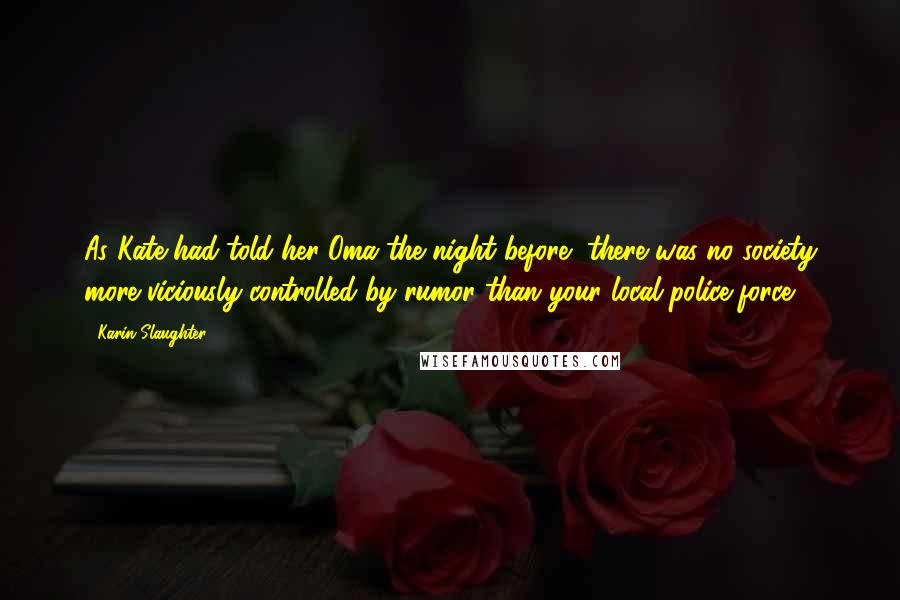 As Kate had told her Oma the night before, there was no society more viciously controlled by rumor than your local police force.

- Karin Slaughter

WISEFAMOUSQUOTES.COM